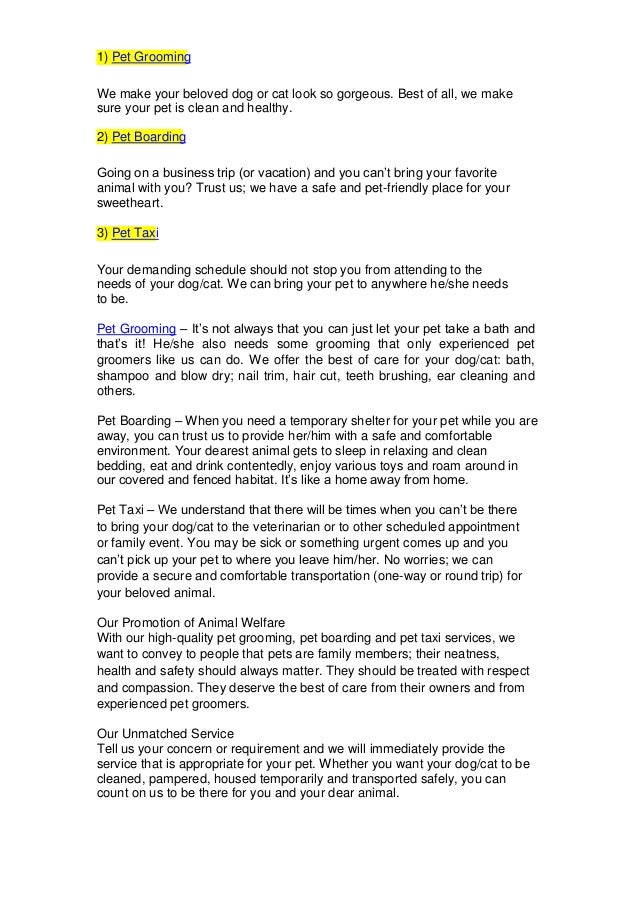 1) Pet Grooming

We make your beloved dog or cat look so gorgeous. Best of all, we make sure your pet is clean and healthy.

2) Pet Boarding

Going on a business trip (or vacation) and you can't bring your favorite animal with you? Trust us; we have a safe and pet-friendly place for your sweetheart.

3) Pet Taxi

Your demanding schedule should not stop you from attending to the needs of your dog/cat. We can bring your pet to anywhere he/she needs to be.

Pet Grooming – It's not always that you can just let your pet take a bath and that's it! He/she also needs some grooming that only experienced pet groomers like us can do. We offer the best of care for your dog/cat: bath, shampoo and blow dry; nail trim, hair cut, teeth brushing, ear cleaning and others.

Pet Boarding – When you need a temporary shelter for your pet while you are away, you can trust us to provide her/him with a safe and comfortable environment. Your dearest animal gets to sleep in relaxing and clean bedding, eat and drink contentedly, enjoy various toys and roam around in our covered and fenced habitat. It's like a home away from home.

Pet Taxi – We understand that there will be times when you can't be there to bring your dog/cat to the veterinarian or to other scheduled appointment or family event. You may be sick or something urgent comes up and you can't pick up your pet to where you leave him/her. No worries; we can provide a secure and comfortable transportation (one-way or round trip) for your beloved animal.

Our Promotion of Animal Welfare
With our high-quality pet grooming, pet boarding and pet taxi services, we want to convey to people that pets are family members; their neatness, health and safety should always matter. They should be treated with respect and compassion. They deserve the best of care from their owners and from experienced pet groomers.

Our Unmatched Service
Tell us your concern or requirement and we will immediately provide the service that is appropriate for your pet. Whether you want your dog/cat to be cleaned, pampered, housed temporarily and transported safely, you can count on us to be there for you and your dear animal.